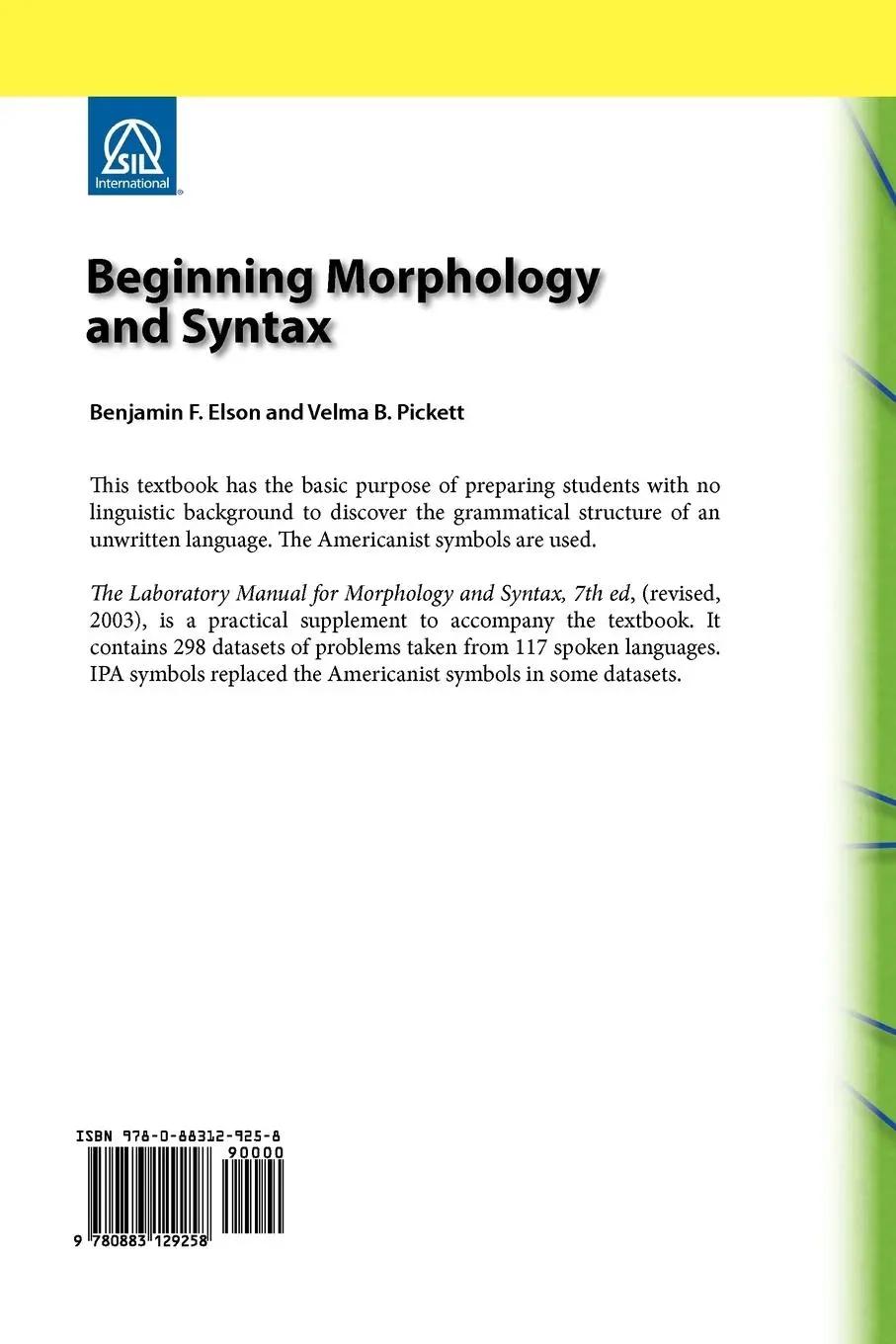 SIL International

Beginning Morphology and Syntax

Benjamin F. Elson and Velma B. Pickett

This textbook has the basic purpose of preparing students with no linguistic background to discover the grammatical structure of an unwritten language. The Americanist symbols are used.

The Laboratory Manual for Morphology and Syntax, 7th ed, (revised, 2003), is a practical supplement to accompany the textbook. It contains 298 datasets of problems taken from 117 spoken languages. IPA symbols replaced the Americanist symbols in some datasets.

ISBN 978-0-88312-925-8

90000

9 780883 129258